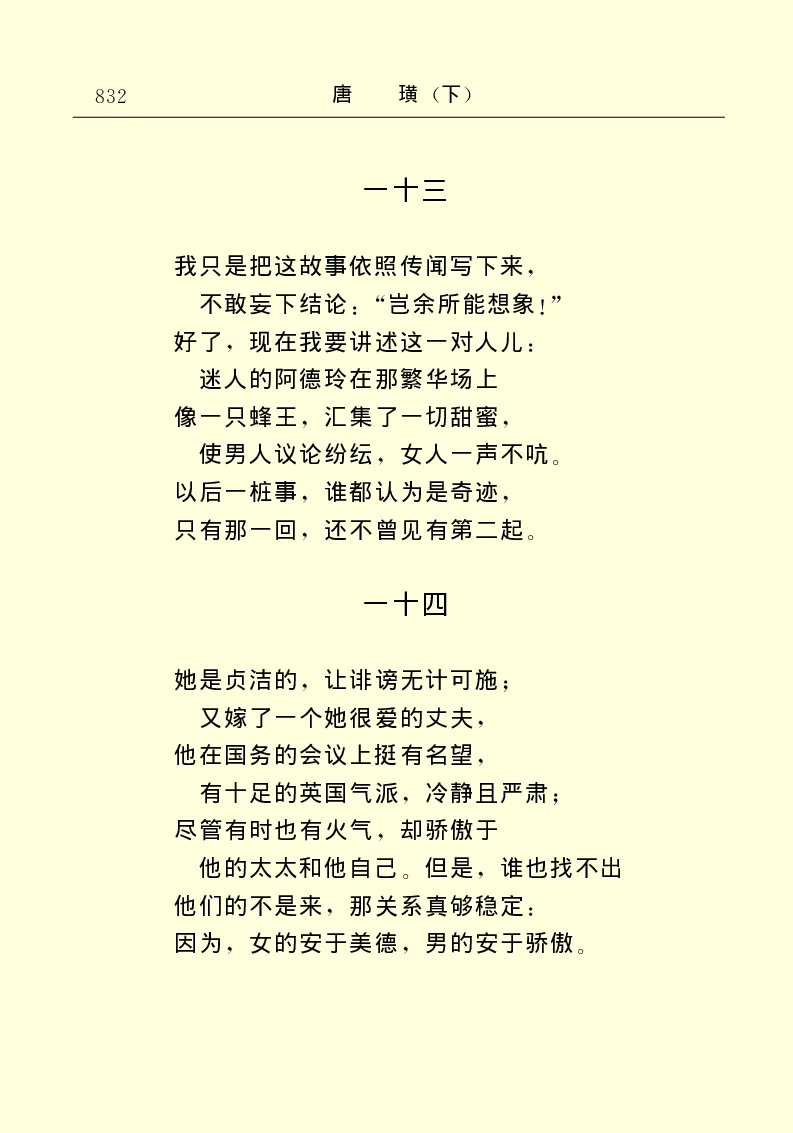 832　　唐　璜（下）

一十三

我只是把这故事依照传闻写下来，
不敢妄下结论：“岂余所能想象！”
好了，现在我要讲述这一对人儿：
迷人的阿德玲在那繁华场上
像一只蜂王，汇集了一切甜蜜，
使男人议论纷纭，女人一声不吭。
以后一桩事，谁都认为是奇迹，
只有那一回，还不曾见有第二起。

一十四

她是贞洁的，让诽谤无计可施；
又嫁了一个她很爱的丈夫，
他在国务的会议上挺有名望，
有十足的英国气派，冷静且严肃；
尽管有时也有火气，却骄傲于
他的太太和他自己。但是，谁也找不出
他们的不是来，那关系真够稳定：
因为，女的安于美德，男的安于骄傲。